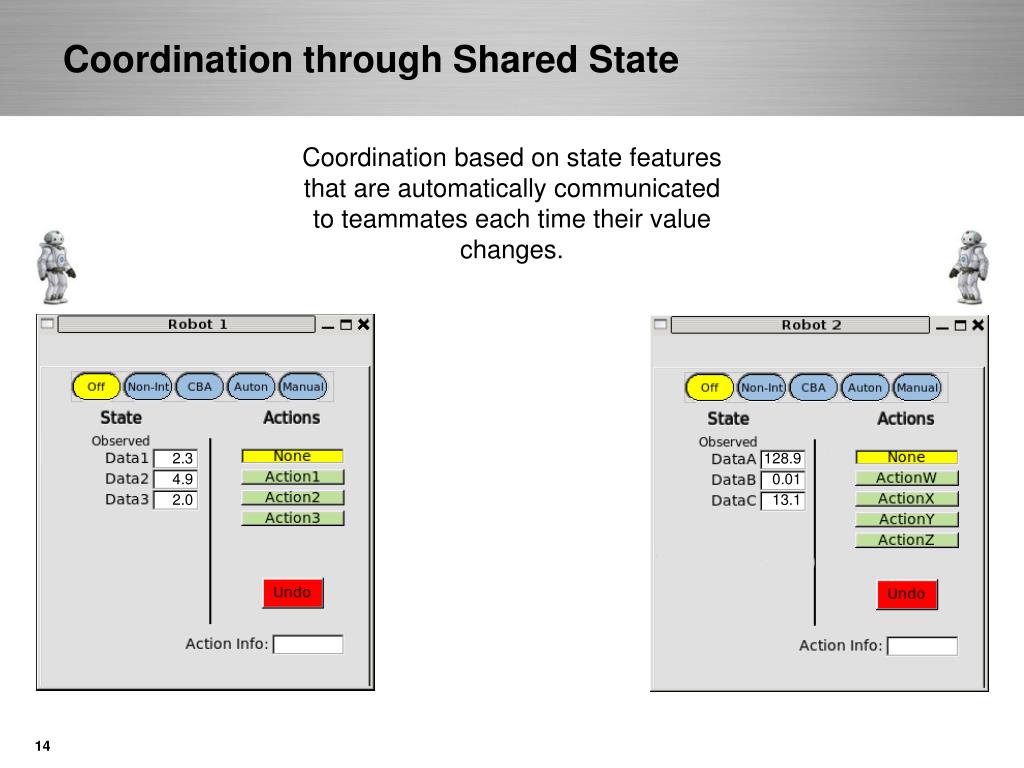 Coordination through Shared State

Coordination based on state features that are automatically communicated to teammates each time their value changes.

Robot 1

Off Non-Int CBA Auton Manual

State

Observed

Data1 2.3

Data2 4.9

Data3 2.0

Actions

None

Action1

Action2

Action3

Undo

Action Info:

Robot 2

Off Non-Int CBA Auton Manual

State

Observed

DataA 128.9

DataB 0.01

DataC 13.1

Actions

None

ActionW

ActionX

ActionY

ActionZ

Undo

Action Info:

14